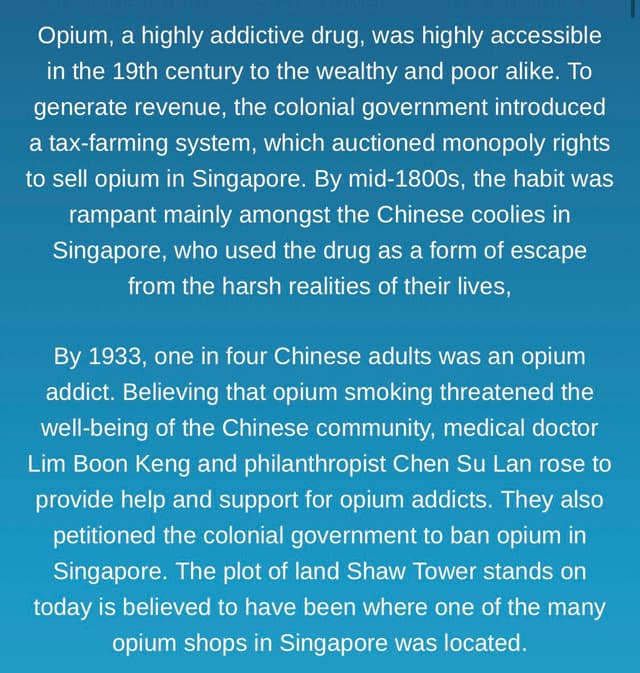 Opium, a highly addictive drug, was highly accessible in the 19th century to the wealthy and poor alike. To generate revenue, the colonial government introduced a tax-farming system, which auctioned monopoly rights to sell opium in Singapore. By mid-1800s, the habit was rampant mainly amongst the Chinese coolies in Singapore, who used the drug as a form of escape from the harsh realities of their lives,

By 1933, one in four Chinese adults was an opium addict. Believing that opium smoking threatened the well-being of the Chinese community, medical doctor Lim Boon Keng and philanthropist Chen Su Lan rose to provide help and support for opium addicts. They also petitioned the colonial government to ban opium in Singapore. The plot of land Shaw Tower stands on today is believed to have been where one of the many opium shops in Singapore was located.